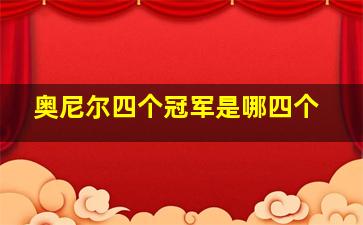 奥尼尔四个冠军是哪四个